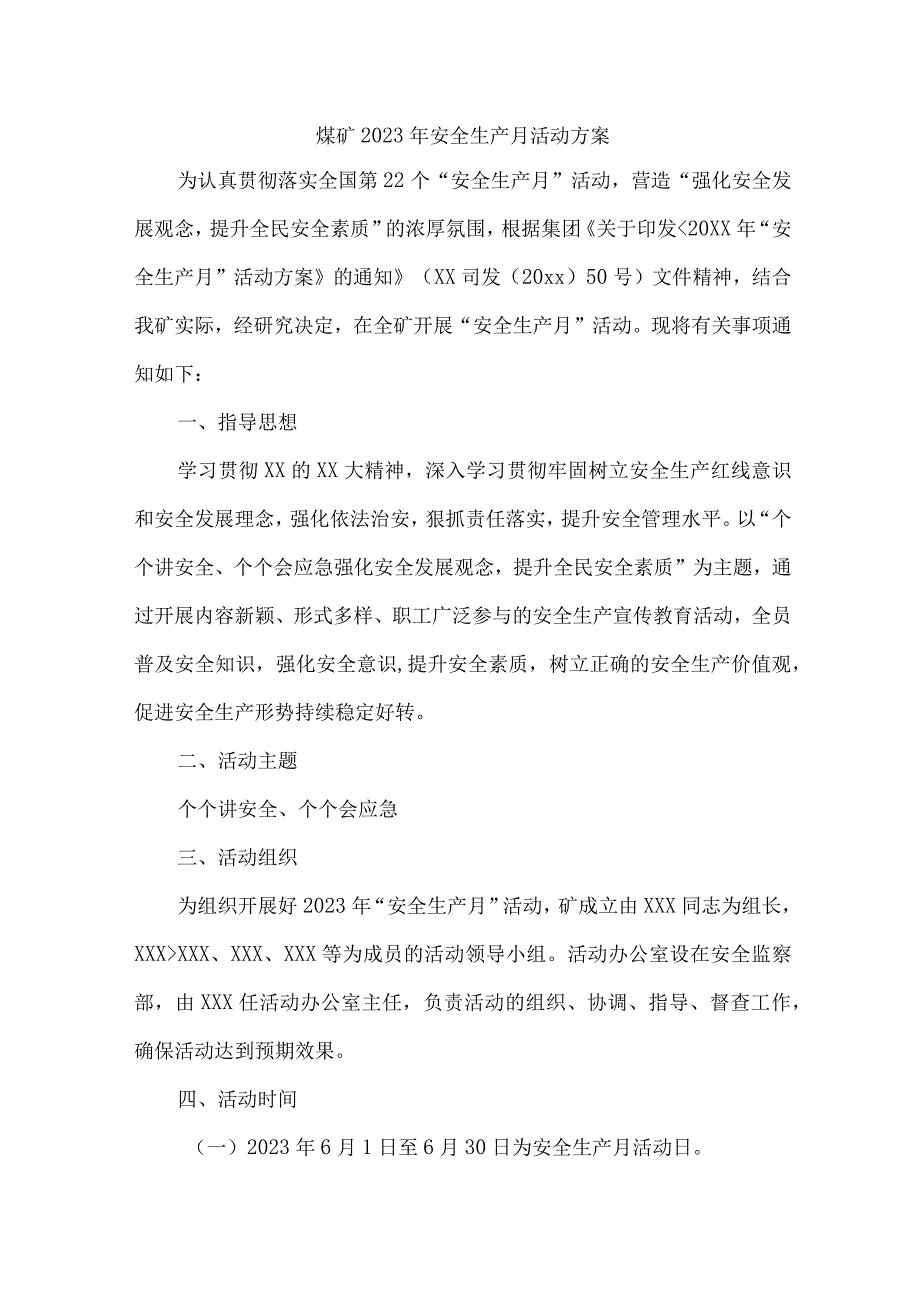 煤矿2023年安全生产月活动方案

为认真贯彻落实全国第22个“安全生产月”活动，营造“强化安全发展观念，提升全民安全素质”的浓厚氛围，根据集团《关于印发<20XX年“安全生产月”活动方案》的通知》（XX司发（20xx）50号）文件精神，结合我矿实际，经研究决定，在全矿开展“安全生产月”活动。现将有关事项通知如下：

一、指导思想

学习贯彻XX的XX大精神，深入学习贯彻牢固树立安全生产红线意识和安全发展理念，强化依法治安，狠抓责任落实，提升安全管理水平。以“个个讲安全、个个会应急强化安全发展观念，提升全民安全素质”为主题，通过开展内容新颖、形式多样、职工广泛参与的安全生产宣传教育活动，全员普及安全知识，强化安全意识,提升安全素质，树立正确的安全生产价值观，促进安全生产形势持续稳定好转。

二、活动主题

个个讲安全、个个会应急

三、活动组织

为组织开展好2023年“安全生产月”活动，矿成立由XXX同志为组长，XXX>XXX、XXX、XXX等为成员的活动领导小组。活动办公室设在安全监察部，由XXX任活动办公室主任，负责活动的组织、协调、指导、督查工作，确保活动达到预期效果。

四、活动时间

（一）2023年6月1日至6月30日为安全生产月活动日。